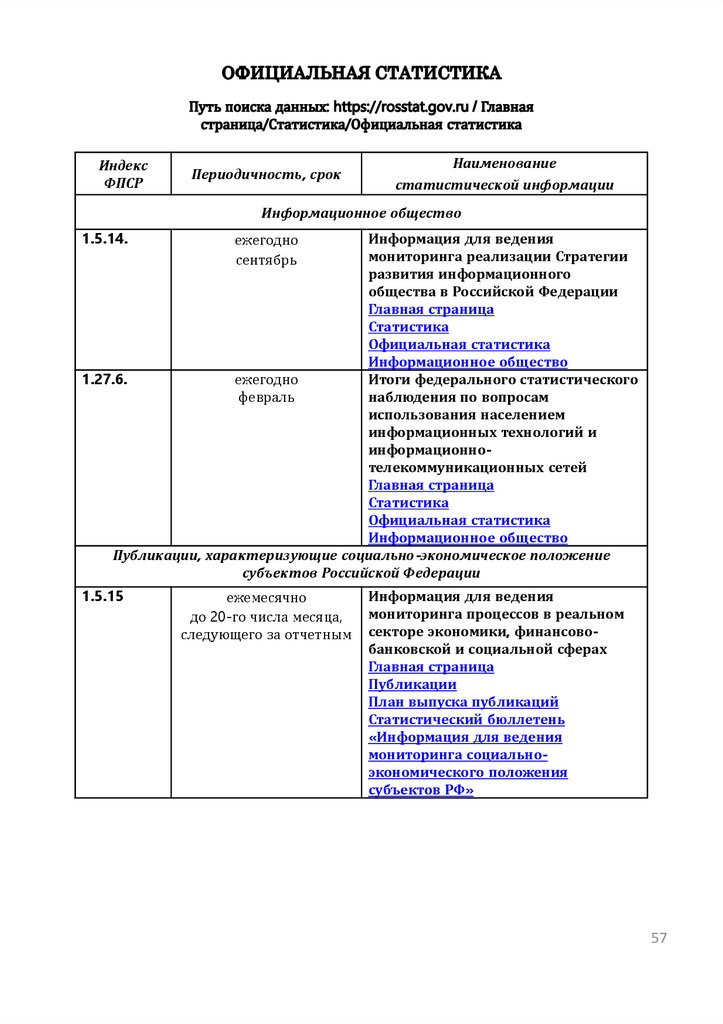 ОФИЦИАЛЬНАЯ СТАТИСТИКА

Путь поиска данных: https://rosstat.gov.ru / Главная страница/Статистика/Официальная статистика

| Индекс ФПСР | Периодичность, срок | Наименование статистической информации |
|---|---|---|
| Информационное общество | | |
| 1.5.14. | ежегодно сентябрь | Информация для ведения мониторинга реализации Стратегии развития информационного общества в Российской Федерации Главная страница Статистика Официальная статистика Информационное общество |
| 1.27.6. | ежегодно февраль | Итоги федерального статистического наблюдения по вопросам использования населением информационных технологий и информационно-телекоммуникационных сетей Главная страница Статистика Официальная статистика Информационное общество |
| Публикации, характеризующие социально-экономическое положение субъектов Российской Федерации | | |
| 1.5.15 | ежемесячно до 20-го числа месяца, следующего за отчетным | Информация для ведения мониторинга процессов в реальном секторе экономики, финансово-банковской и социальной сферах Главная страница Публикации План выпуска публикаций Статистический бюллетень «Информация для ведения мониторинга социально-экономического положения субъектов РФ» |

57